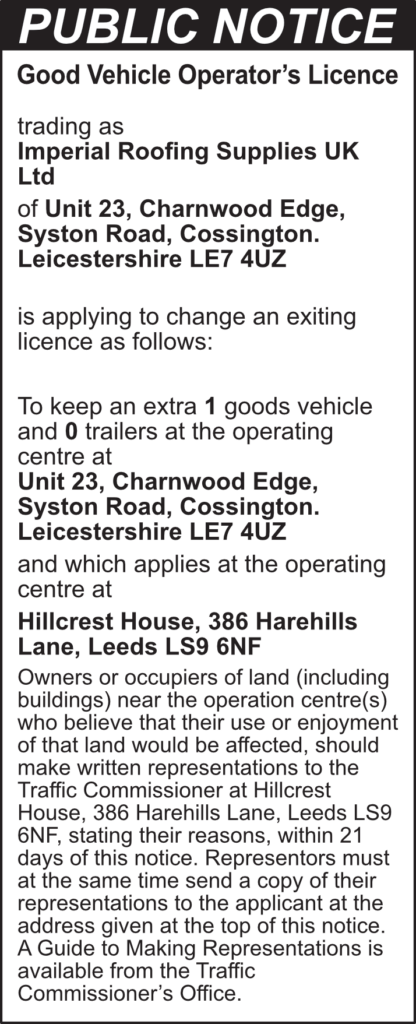 PUBLIC NOTICE

Good Vehicle Operator's Licence

trading as
Imperial Roofing Supplies UK Ltd

of Unit 23, Charnwood Edge, Syston Road, Cossington. Leicestershire LE7 4UZ

is applying to change an exiting licence as follows:

To keep an extra 1 goods vehicle and 0 trailers at the operating centre at
Unit 23, Charnwood Edge, Syston Road, Cossington. Leicestershire LE7 4UZ

and which applies at the operating centre at

Hillcrest House, 386 Harehills Lane, Leeds LS9 6NF

Owners or occupiers of land (including buildings) near the operation centre(s) who believe that their use or enjoyment of that land would be affected, should make written representations to the Traffic Commissioner at Hillcrest House, 386 Harehills Lane, Leeds LS9 6NF, stating their reasons, within 21 days of this notice. Representors must at the same time send a copy of their representations to the applicant at the address given at the top of this notice. A Guide to Making Representations is available from the Traffic Commissioner's Office.